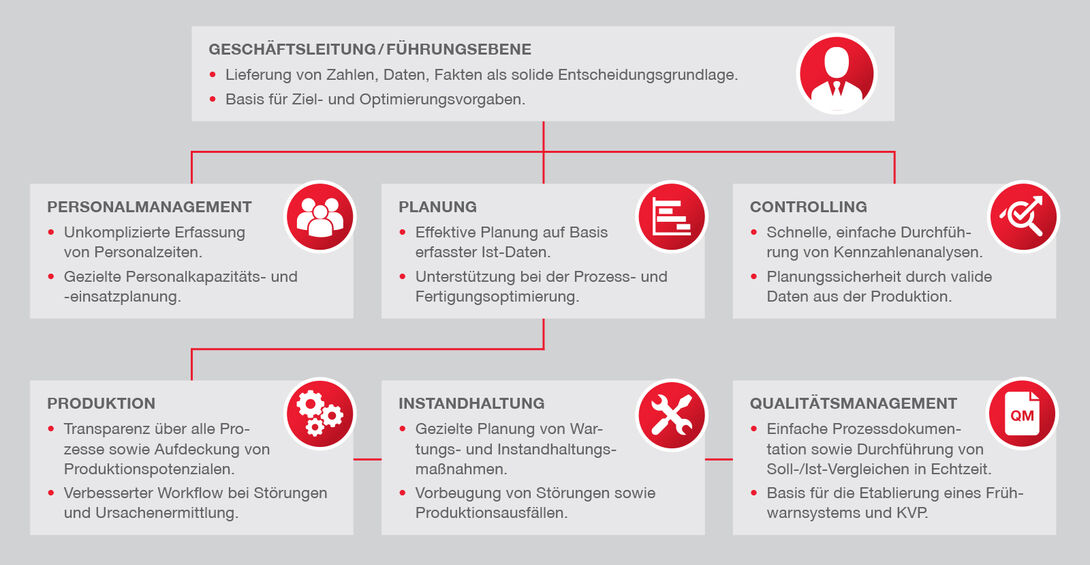 GESCHÄFTSLEITUNG / FÜHRUNGSEBENE
• Lieferung von Zahlen, Daten, Fakten als solide Entscheidungsgrundlage.
• Basis für Ziel- und Optimierungsvorgaben.

PERSONALMANAGEMENT
• Unkomplizierte Erfassung von Personalzeiten.
• Gezielte Personalkapazitäts- und -einsatzplanung.

PLANUNG
• Effektive Planung auf Basis erfasster Ist-Daten.
• Unterstützung bei der Prozess- und Fertigungsoptimierung.

CONTROLLING
• Schnelle, einfache Durchführung von Kennzahlenanalysen.
• Planungssicherheit durch valide Daten aus der Produktion.

PRODUKTION
• Transparenz über alle Prozesse sowie Aufdeckung von Produktionspotenzialen.
• Verbesserter Workflow bei Störungen und Ursachenermittlung.

INSTANDHALTUNG
• Gezielte Planung von Wartungs- und Instandhaltungsmaßnahmen.
• Vorbeugung von Störungen sowie Produktionsausfällen.

QUALITÄTSMANAGEMENT
QM
• Einfache Prozessdokumentation sowie Durchführung von Soll-/Ist-Vergleichen in Echtzeit.
• Basis für die Etablierung eines Frühwarnsystems und KVP.